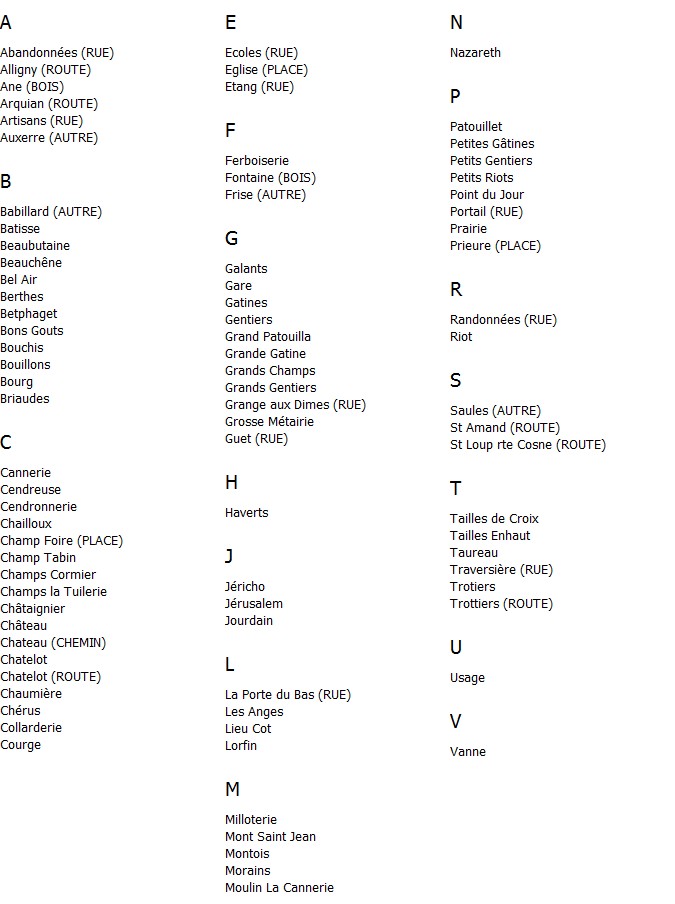 A

Abandonnées (RUE)
Alligny (ROUTE)
Ane (BOIS)
Arquian (ROUTE)
Artisans (RUE)
Auxerre (AUTRE)

B

Babillard (AUTRE)
Batisse
Beaubutaine
Beauchêne
Bel Air
Berthes
Betphaget
Bons Gouts
Bouchis
Bouillons
Bourg
Briaudes

C

Cannerie
Cendreuse
Cendronnerie
Chailloux
Champ Foire (PLACE)
Champ Tabin
Champs Cormier
Champs la Tuilerie
Châtaignier
Château
Chateau (CHEMIN)
Chatelot
Chatelot (ROUTE)
Chaumière
Chérus
Collarderie
Courge

E

Ecoles (RUE)
Eglise (PLACE)
Etang (RUE)

F

Ferboiserie
Fontaine (BOIS)
Frise (AUTRE)

G

Galants
Gare
Gatines
Gentiers
Grand Patouilla
Grande Gatine
Grands Champs
Grands Gentiers
Grange aux Dimes (RUE)
Grosse Métairie
Guet (RUE)

H

Haverts

J

Jéricho
Jérusalem
Jourdain

L

La Porte du Bas (RUE)
Les Anges
Lieu Cot
Lorfin

M

Milloterie
Mont Saint Jean
Montois
Morains
Moulin La Cannerie

N

Nazareth

P

Patouillet
Petites Gâtines
Petits Gentiers
Petits Riots
Point du Jour
Portail (RUE)
Prairie
Prieure (PLACE)

R

Randonnées (RUE)
Riot

S

Saules (AUTRE)
St Amand (ROUTE)
St Loup rte Cosne (ROUTE)

T

Tailles de Croix
Tailles Enhaut
Taureau
Traversière (RUE)
Trotiers
Trottiers (ROUTE)

U

Usage

V

Vanne